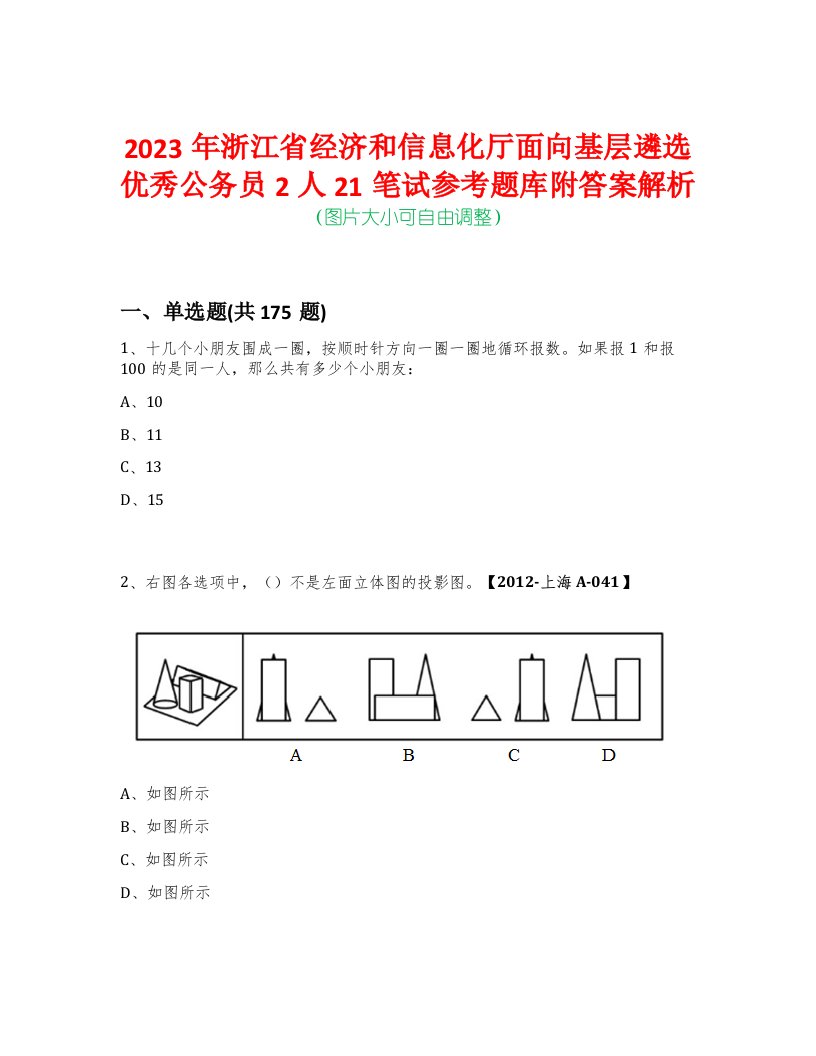 2023 年浙江省经济和信息化厅面向基层遴选优秀公务员 2 人 21 笔试参考题库附答案解析
(图片大小可自由调整)

一、单选题(共 175 题)

1、十几个小朋友围成一圈，按顺时针方向一圈一圈地循环报数。如果报 1 和报 100 的是同一人，那么共有多少个小朋友：

A、10

B、11

C、13

D、15

2、右图各选项中，（）不是左面立体图的投影图。【2012-上海 A-041】

A B C D

A、如图所示

B、如图所示

C、如图所示

D、如图所示